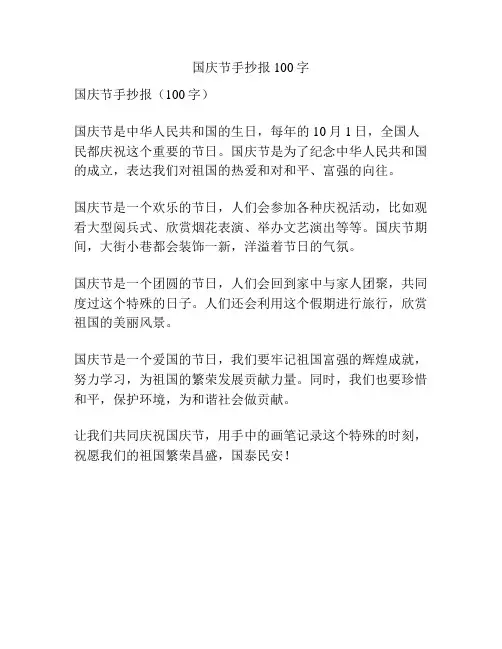 国庆节手抄报 100 字

国庆节手抄报（100 字）

国庆节是中华人民共和国的生日，每年的 10 月 1 日，全国人民都庆祝这个重要的节日。国庆节是为了纪念中华人民共和国的成立，表达我们对祖国的热爱和对和平、富强的向往。

国庆节是一个欢乐的节日，人们会参加各种庆祝活动，比如观看大型阅兵式、欣赏烟花表演、举办文艺演出等等。国庆节期间，大街小巷都会装饰一新，洋溢着节日的气氛。

国庆节是一个团圆的节日，人们会回到家中与家人团聚，共同度过这个特殊的日子。人们还会利用这个假期进行旅行，欣赏祖国的美丽风景。

国庆节是一个爱国的节日，我们要牢记祖国富强的辉煌成就，努力学习，为祖国的繁荣发展贡献力量。同时，我们也要珍惜和平，保护环境，为和谐社会做贡献。

让我们共同庆祝国庆节，用手中的画笔记录这个特殊的时刻，祝愿我们的祖国繁荣昌盛，国泰民安！